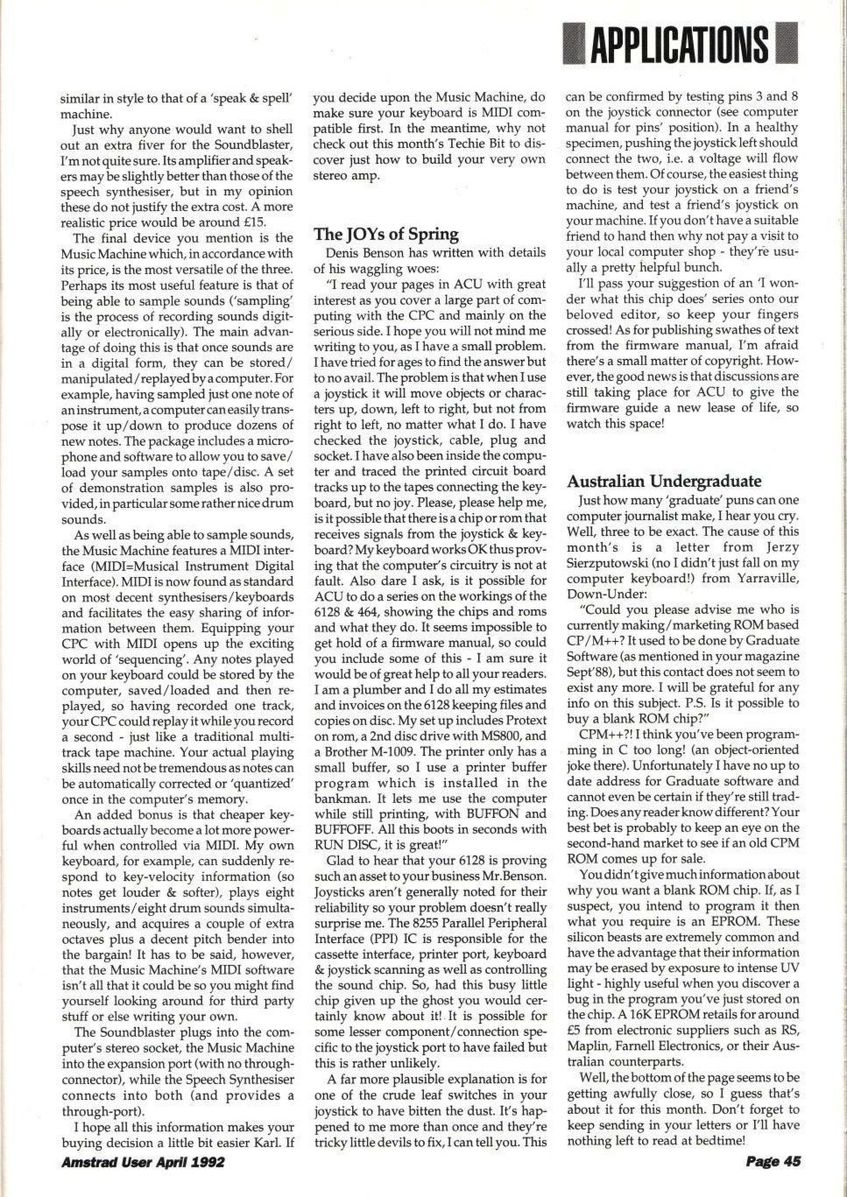 APPLICATIONS

similar in style to that of a 'speak & spell' machine.

Just why anyone would want to shell out an extra fiver for the Soundblaster, I'm not quite sure. Its amplifier and speakers may be slightly better than those of the speech synthesiser, but in my opinion these do not justify the extra cost. A more realistic price would be around £15.

The final device you mention is the Music Machine which, in accordance with its price, is the most versatile of the three. Perhaps its most useful feature is that of being able to sample sounds ('sampling' is the process of recording sounds digitally or electronically). The main advantage of doing this is that once sounds are in a digital form, they can be stored/manipulated/replayed by a computer. For example, having sampled just one note of an instrument, a computer can easily transpose it up/down to produce dozens of new notes. The package includes a microphone and software to allow you to save/load your samples onto tape/disc. A set of demonstration samples is also provided, in particular some rather nice drum sounds.

As well as being able to sample sounds, the Music Machine features a MIDI interface (MIDI=Musical Instrument Digital Interface). MIDI is now found as standard on most decent synthesisers/keyboards and facilitates the easy sharing of information between them. Equipping your CPC with MIDI opens up the exciting world of 'sequencing'. Any notes played on your keyboard could be stored by the computer, saved/loaded and then replayed, so having recorded one track, your CPC could replay it while you record a second - just like a traditional multitrack tape machine. Your actual playing skills need not be tremendous as notes can be automatically corrected or 'quantized' once in the computer's memory.

An added bonus is that cheaper keyboards actually become a lot more powerful when controlled via MIDI. My own keyboard, for example, can suddenly respond to key-velocity information (so notes get louder & softer), plays eight instruments/eight drum sounds simultaneously, and acquires a couple of extra octaves plus a decent pitch bender into the bargain! It has to be said, however, that the Music Machine's MIDI software isn't all that it could be so you might find yourself looking around for third party stuff or else writing your own.

The Soundblaster plugs into the computer's stereo socket, the Music Machine into the expansion port (with no through-connector), while the Speech Synthesiser connects into both (and provides a through-port).

I hope all this information makes your buying decision a little bit easier Karl. If you decide upon the Music Machine, do make sure your keyboard is MIDI compatible first. In the meantime, why not check out this month's Techie Bit to discover just how to build your very own stereo amp.

The JOYs of Spring

Denis Benson has written with details of his waggling woes:

"I read your pages in ACU with great interest as you cover a large part of computing with the CPC and mainly on the serious side. I hope you will not mind me writing to you, as I have a small problem. I have tried for ages to find the answer but to no avail. The problem is that when I use a joystick it will move objects or characters up, down, left to right, but not from right to left, no matter what I do. I have checked the joystick, cable, plug and socket. I have also been inside the computer and traced the printed circuit board tracks up to the tapes connecting the keyboard, but no joy. Please, please help me, is it possible that there is a chip or rom that receives signals from the joystick & keyboard? My keyboard works OK thus proving that the computer's circuitry is not at fault. Also dare I ask, is it possible for ACU to do a series on the workings of the 6128 & 464, showing the chips and roms and what they do. It seems impossible to get hold of a firmware manual, so could you include some of this - I am sure it would be of great help to all your readers. I am a plumber and I do all my estimates and invoices on the 6128 keeping files and copies on disc. My set up includes Protext on rom, a 2nd disc drive with MS800, and a Brother M-1009. The printer only has a small buffer, so I use a printer buffer program which is installed in the bankman. It lets me use the computer while still printing, with BUFFON and BUFFOFF. All this boots in seconds with RUN DISC, it is great!"

Glad to hear that your 6128 is proving such an asset to your business Mr.Benson. Joysticks aren't generally noted for their reliability so your problem doesn't really surprise me. The 8255 Parallel Peripheral Interface (PPI) IC is responsible for the cassette interface, printer port, keyboard & joystick scanning as well as controlling the sound chip. So, had this busy little chip given up the ghost you would certainly know about it! It is possible for some lesser component/connection specific to the joystick port to have failed but this is rather unlikely.

A far more plausible explanation is for one of the crude leaf switches in your joystick to have bitten the dust. It's happened to me more than once and they're tricky little devils to fix, I can tell you. This can be confirmed by testing pins 3 and 8 on the joystick connector (see computer manual for pins' position). In a healthy specimen, pushing the joystick left should connect the two, i.e. a voltage will flow between them. Of course, the easiest thing to do is test your joystick on a friend's machine, and test a friend's joystick on your machine. If you don't have a suitable friend to hand then why not pay a visit to your local computer shop - they're usually a pretty helpful bunch.

I'll pass your suggestion of an 'I wonder what this chip does' series onto our beloved editor, so keep your fingers crossed! As for publishing swathes of text from the firmware manual, I'm afraid there's a small matter of copyright. However, the good news is that discussions are still taking place for ACU to give the firmware guide a new lease of life, so watch this space!

Australian Undergraduate

Just how many 'graduate' puns can one computer journalist make, I hear you cry. Well, three to be exact. The cause of this month's is a letter from Jerzy Sierzputowski (no I didn't just fall on my computer keyboard!) from Yarraville, Down-Under:

"Could you please advise me who is currently making/marketing ROM based CP/M++? It used to be done by Graduate Software (as mentioned in your magazine Sept'88), but this contact does not seem to exist any more. I will be grateful for any info on this subject. P.S. Is it possible to buy a blank ROM chip?"

CPM++?! I think you've been programming in C too long! (an object-oriented joke there). Unfortunately I have no up to date address for Graduate software and cannot even be certain if they're still trading. Does any reader know different? Your best bet is probably to keep an eye on the second-hand market to see if an old CPM ROM comes up for sale.

You didn't give much information about why you want a blank ROM chip. If, as I suspect, you intend to program it then what you require is an EPROM. These silicon beasts are extremely common and have the advantage that their information may be erased by exposure to intense UV light - highly useful when you discover a bug in the program you've just stored on the chip. A 16K EPROM retails for around £5 from electronic suppliers such as RS, Maplin, Farnell Electronics, or their Australian counterparts.

Well, the bottom of the page seems to be getting awfully close, so I guess that's about it for this month. Don't forget to keep sending in your letters or I'll have nothing left to read at bedtime!

Amstrad User April 1992

Page 45